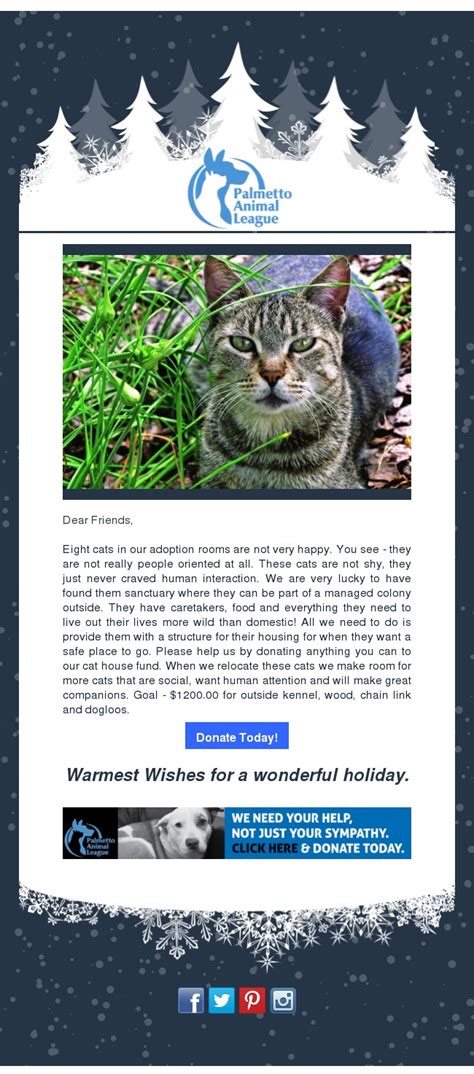 Palmetto Animal League

Dear Friends,

Eight cats in our adoption rooms are not very happy. You see - they are not really people oriented at all. These cats are not shy, they just never craved human interaction. We are very lucky to have found them sanctuary where they can be part of a managed colony outside. They have caretakers, food and everything they need to live out their lives more wild than domestic! All we need to do is provide them with a structure for their housing for when they want a safe place to go. Please help us by donating anything you can to our cat house fund. When we relocate these cats we make room for more cats that are social, want human attention and will make great companions. Goal - $1200.00 for outside kennel, wood, chain link and dogloos.

Donate Today!

Warmest Wishes for a wonderful holiday.

Palmetto Animal League

WE NEED YOUR HELP, NOT JUST YOUR SYMPATHY. CLICK HERE & DONATE TODAY.